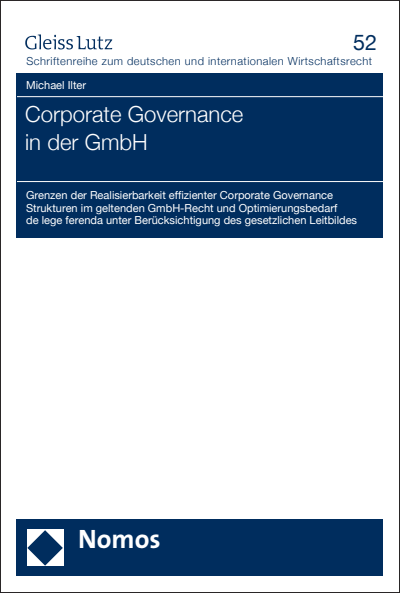 Gleiss Lutz

52

Schriftenreihe zum deutschen und internationalen Wirtschaftsrecht

Michael Ilter

Corporate Governance in der GmbH

Grenzen der Realisierbarkeit effizienter Corporate Governance Strukturen im geltenden GmbH-Recht und Optimierungsbedarf de lege ferenda unter Berücksichtigung des gesetzlichen Leitbildes

Nomos